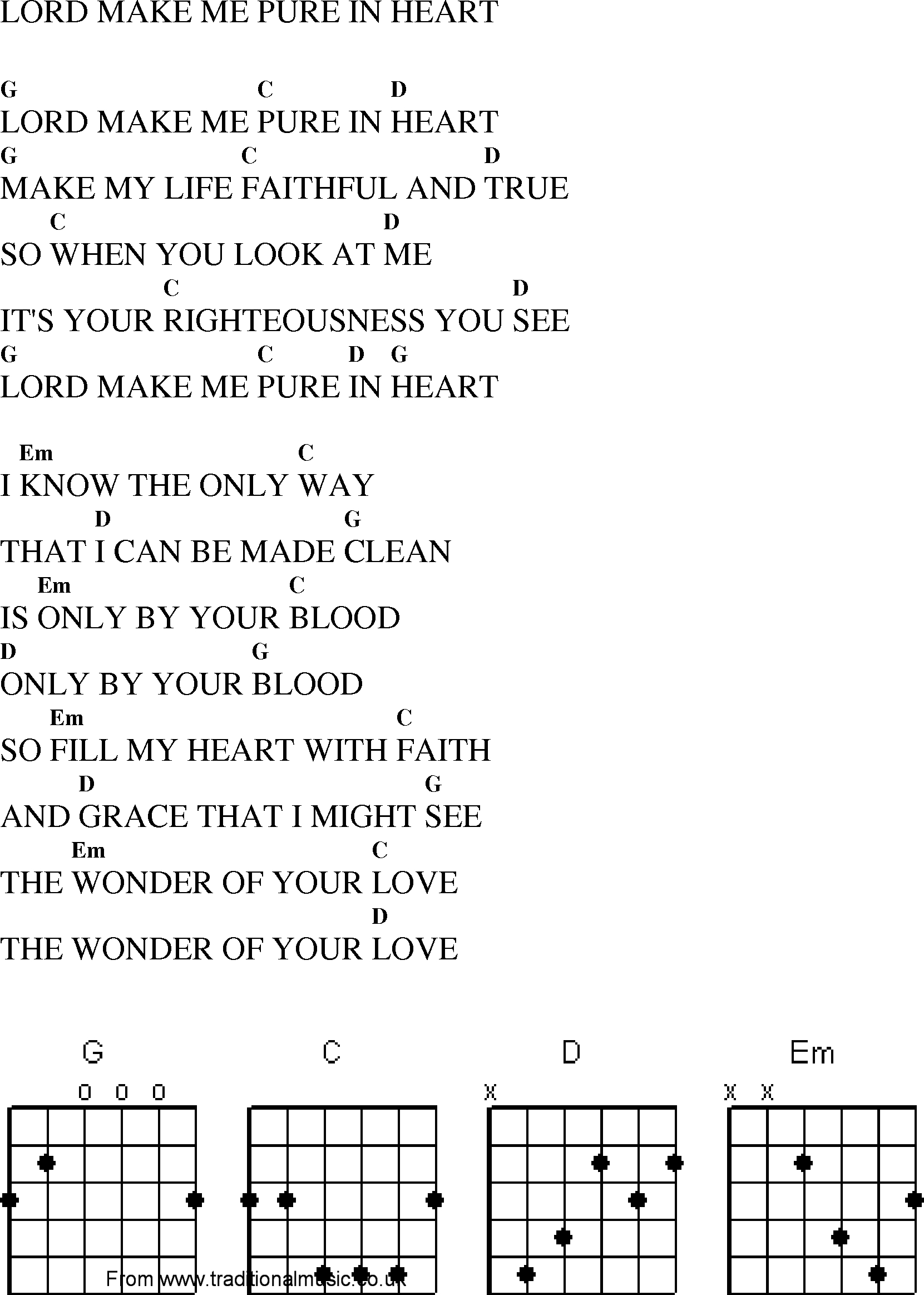 LORD MAKE ME PURE IN HEART

G C D
LORD MAKE ME PURE IN HEART
G C D
MAKE MY LIFE FAITHFUL AND TRUE
C D
SO WHEN YOU LOOK AT ME
C D
IT'S YOUR RIGHTEOUSNESS YOU SEE
G C D G
LORD MAKE ME PURE IN HEART

Em C
I KNOW THE ONLY WAY
D G
THAT I CAN BE MADE CLEAN
Em C
IS ONLY BY YOUR BLOOD
D G
ONLY BY YOUR BLOOD
Em C
SO FILL MY HEART WITH FAITH
D G
AND GRACE THAT I MIGHT SEE
Em C
THE WONDER OF YOUR LOVE
D
THE WONDER OF YOUR LOVE

G
o o o

C

D
x

Em
x x

From www.traditionalmusic.co.uk